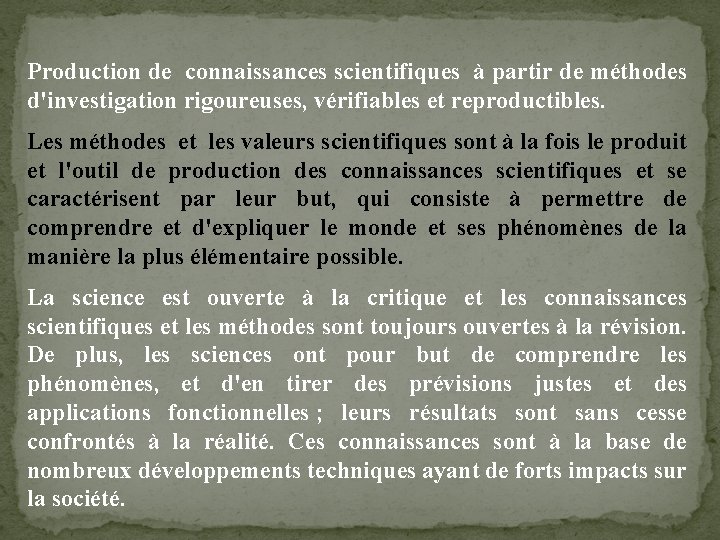 Production de connaissances scientifiques à partir de méthodes d'investigation rigoureuses, vérifiables et reproductibles.

Les méthodes et les valeurs scientifiques sont à la fois le produit et l'outil de production des connaissances scientifiques et se caractérisent par leur but, qui consiste à permettre de comprendre et d'expliquer le monde et ses phénomènes de la manière la plus élémentaire possible.

La science est ouverte à la critique et les connaissances scientifiques et les méthodes sont toujours ouvertes à la révision. De plus, les sciences ont pour but de comprendre les phénomènes, et d'en tirer des prévisions justes et des applications fonctionnelles ; leurs résultats sont sans cesse confrontés à la réalité. Ces connaissances sont à la base de nombreux développements techniques ayant de forts impacts sur la société.